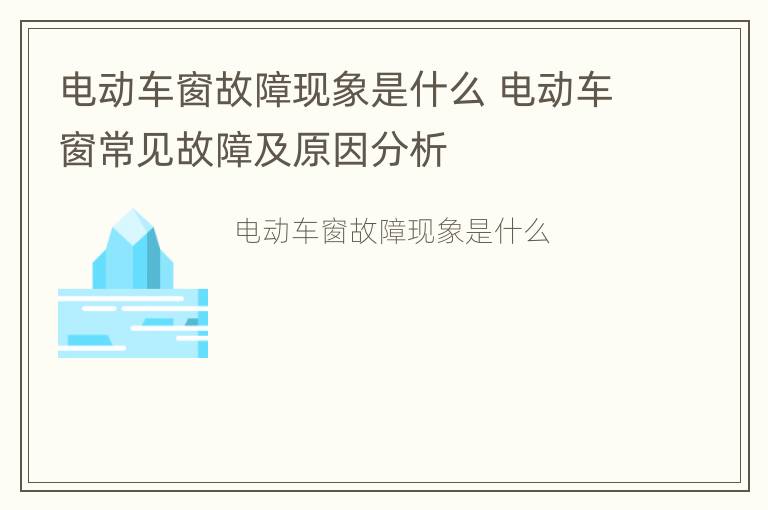 电动车窗故障现象是什么 电动车窗常见故障及原因分析

电动车窗故障现象是什么